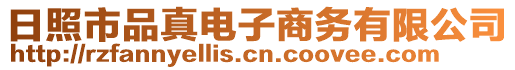 日照市品真电子商务有限公司
http://rzfannyellis.cn.coovee.com